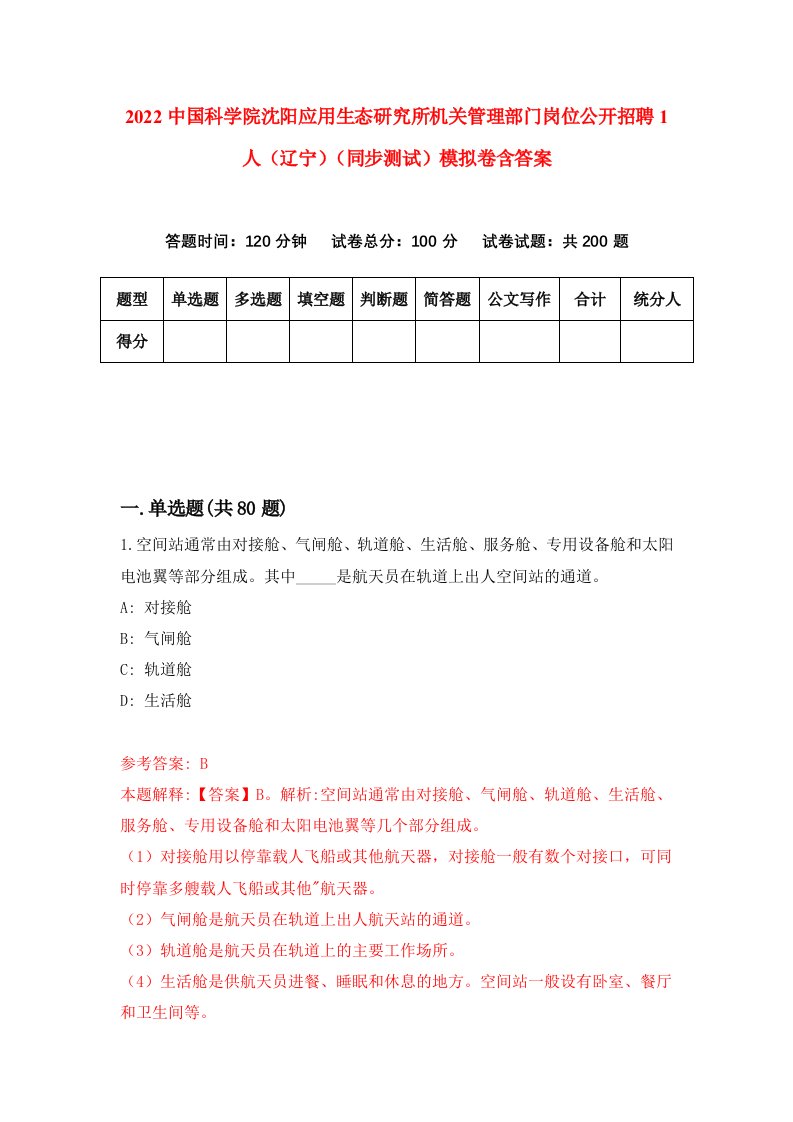 2022 中国科学院沈阳应用生态研究所机关管理部门岗位公开招聘 1 人（辽宁）（同步测试）模拟卷含答案

答题时间：120 分钟　试卷总分：100 分　试卷试题：共 200 题

| 题型 | 单选题 | 多选题 | 填空题 | 判断题 | 简答题 | 公文写作 | 合计 | 统分人 |
|---|---|---|---|---|---|---|---|---|
| 得分 | | | | | | | | |

一.单选题(共 80 题)

1.空间站通常由对接舱、气闸舱、轨道舱、生活舱、服务舱、专用设备舱和太阳电池翼等部分组成。其中_____是航天员在轨道上出人空间站的通道。
A: 对接舱
B: 气闸舱
C: 轨道舱
D: 生活舱

参考答案: B
本题解释:【答案】B。解析:空间站通常由对接舱、气闸舱、轨道舱、生活舱、服务舱、专用设备舱和太阳电池翼等几个部分组成。
（1）对接舱用以停靠载人飞船或其他航天器，对接舱一般有数个对接口，可同时停靠多艘载人飞船或其他"航天器。
（2）气闸舱是航天员在轨道上出人航天站的通道。
（3）轨道舱是航天员在轨道上的主要工作场所。
（4）生活舱是供航天员进餐、睡眠和休息的地方。空间站一般设有卧室、餐厅和卫生间等。